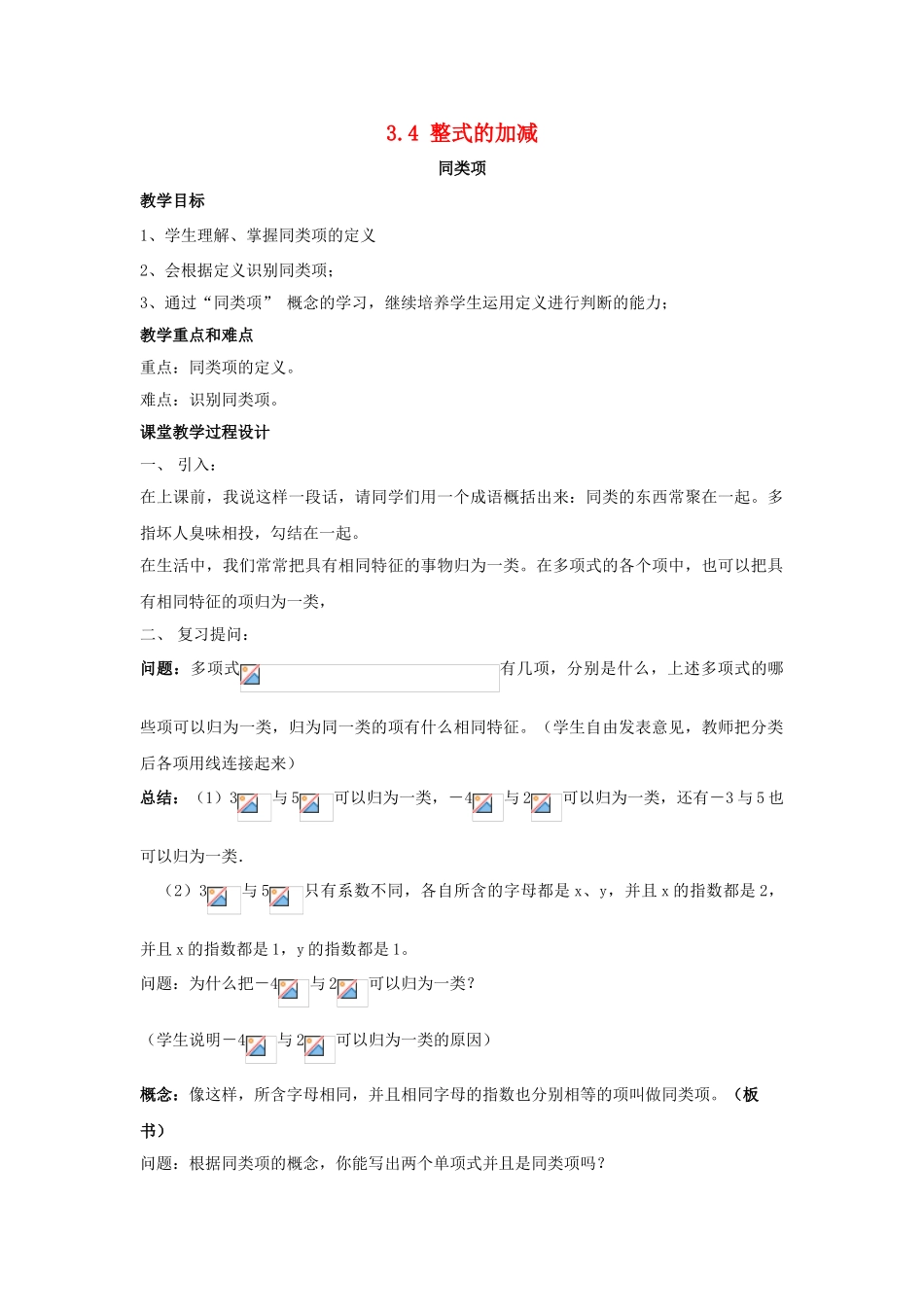 3.4 整式的加减

同类项

教学目标

1、学生理解、掌握同类项的定义

2、会根据定义识别同类项；

3、通过“同类项” 概念的学习，继续培养学生运用定义进行判断的能力；

教学重点和难点

重点：同类项的定义。

难点：识别同类项。

课堂教学过程设计

一、 引入：

在上课前，我说这样一段话，请同学们用一个成语概括出来：同类的东西常聚在一起。多指坏人臭味相投，勾结在一起。

在生活中，我们常常把具有相同特征的事物归为一类。在多项式的各个项中，也可以把具有相同特征的项归为一类，

二、 复习提问：

问题：多项式 有几项，分别是什么，上述多项式的哪些项可以归为一类，归为同一类的项有什么相同特征。（学生自由发表意见，教师把分类后各项用线连接起来）

总结：（1）3 与 5 可以归为一类，－4 与 2 可以归为一类，还有－3 与 5 也可以归为一类.

（2）3 与 5 只有系数不同，各自所含的字母都是 x、y，并且 x 的指数都是 2，并且 x 的指数都是 1，y 的指数都是 1。

问题：为什么把－4 与 2 可以归为一类？

（学生说明－4 与 2 可以归为一类的原因）

概念：像这样，所含字母相同，并且相同字母的指数也分别相等的项叫做同类项。（板书）

问题：根据同类项的概念，你能写出两个单项式并且是同类项吗？